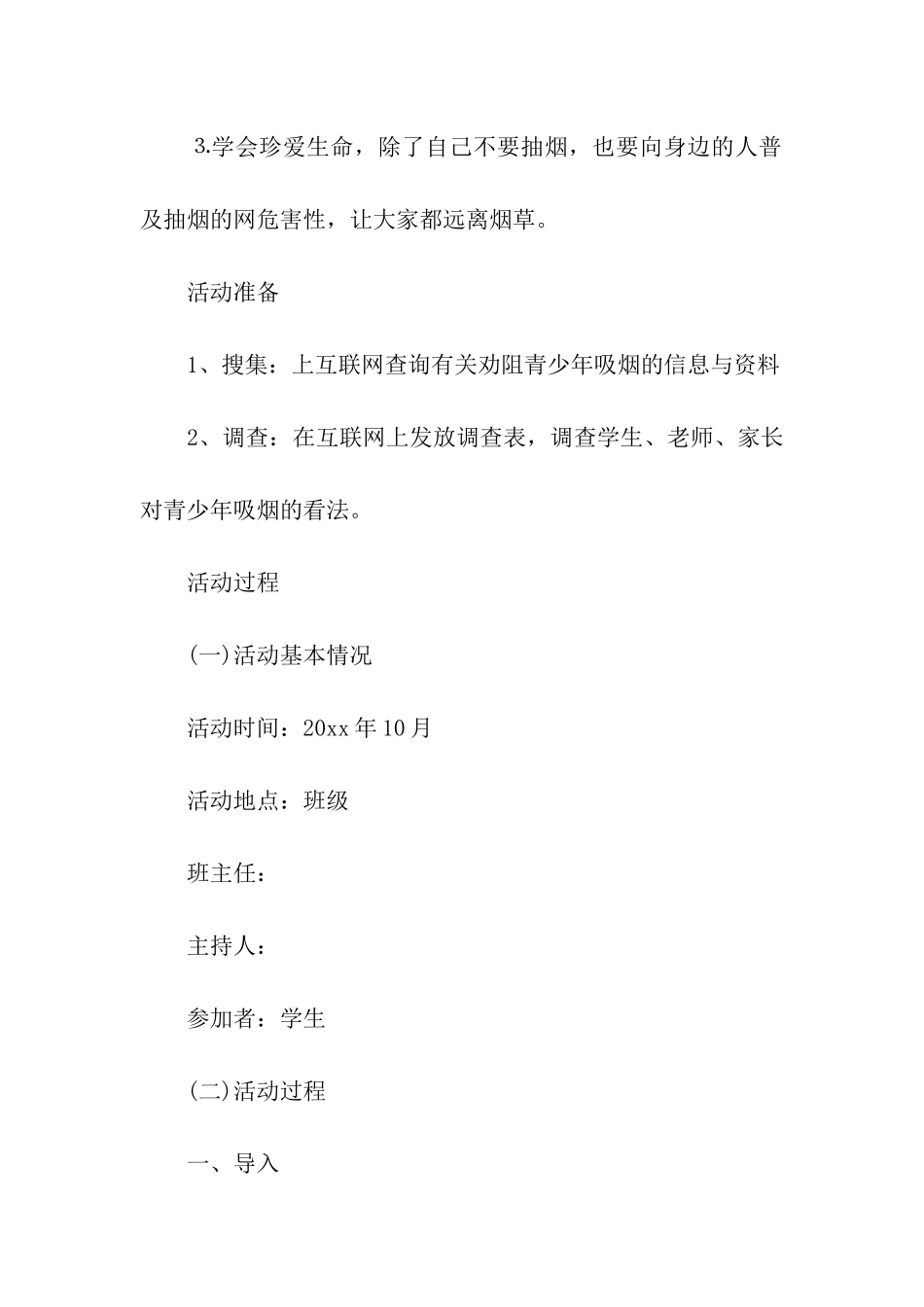 3.学会珍爱生命，除了自己不要抽烟，也要向身边的人普及抽烟的网危害性，让大家都远离烟草。

活动准备

1、搜集：上互联网查询有关劝阻青少年吸烟的信息与资料

2、调查：在互联网上发放调查表，调查学生、老师、家长对青少年吸烟的看法。

活动过程

(一)活动基本情况

活动时间：20xx 年 10 月

活动地点：班级

班主任：

主持人：

参加者：学生

(二)活动过程

一、导入